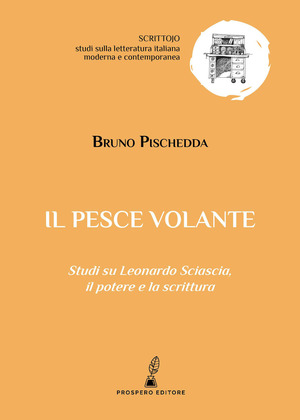 SCRITTOJO
studi sulla letteratura italiana
moderna e contemporanea

BRUNO PISCHEDDA

IL PESCE VOLANTE

Studi su Leonardo Sciascia,
il potere e la scrittura

PROSPERO EDITORE